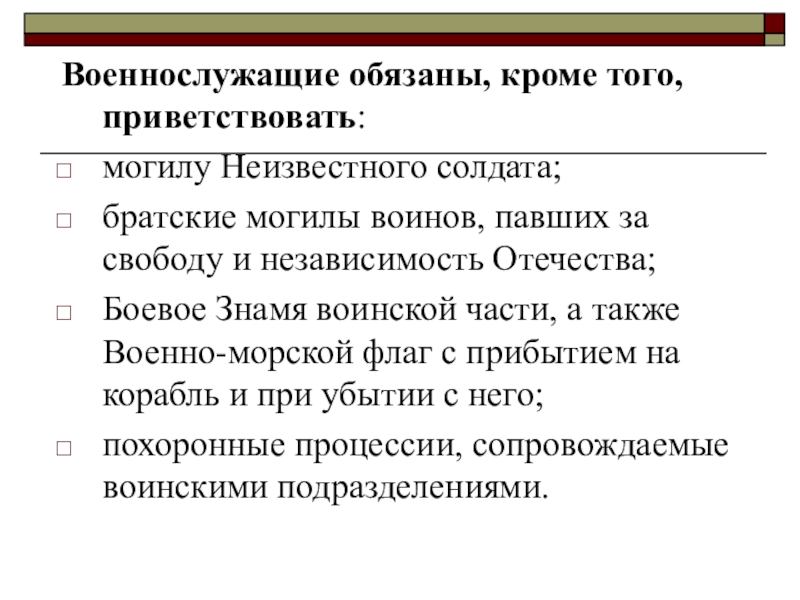 Военнослужащие обязаны, кроме того, приветствовать:

□ могилу Неизвестного солдата;

□ братские могилы воинов, павших за свободу и независимость Отечества;

□ Боевое Знамя воинской части, а также Военно-морской флаг с прибытием на корабль и при убытии с него;

□ похоронные процессии, сопровождаемые воинскими подразделениями.